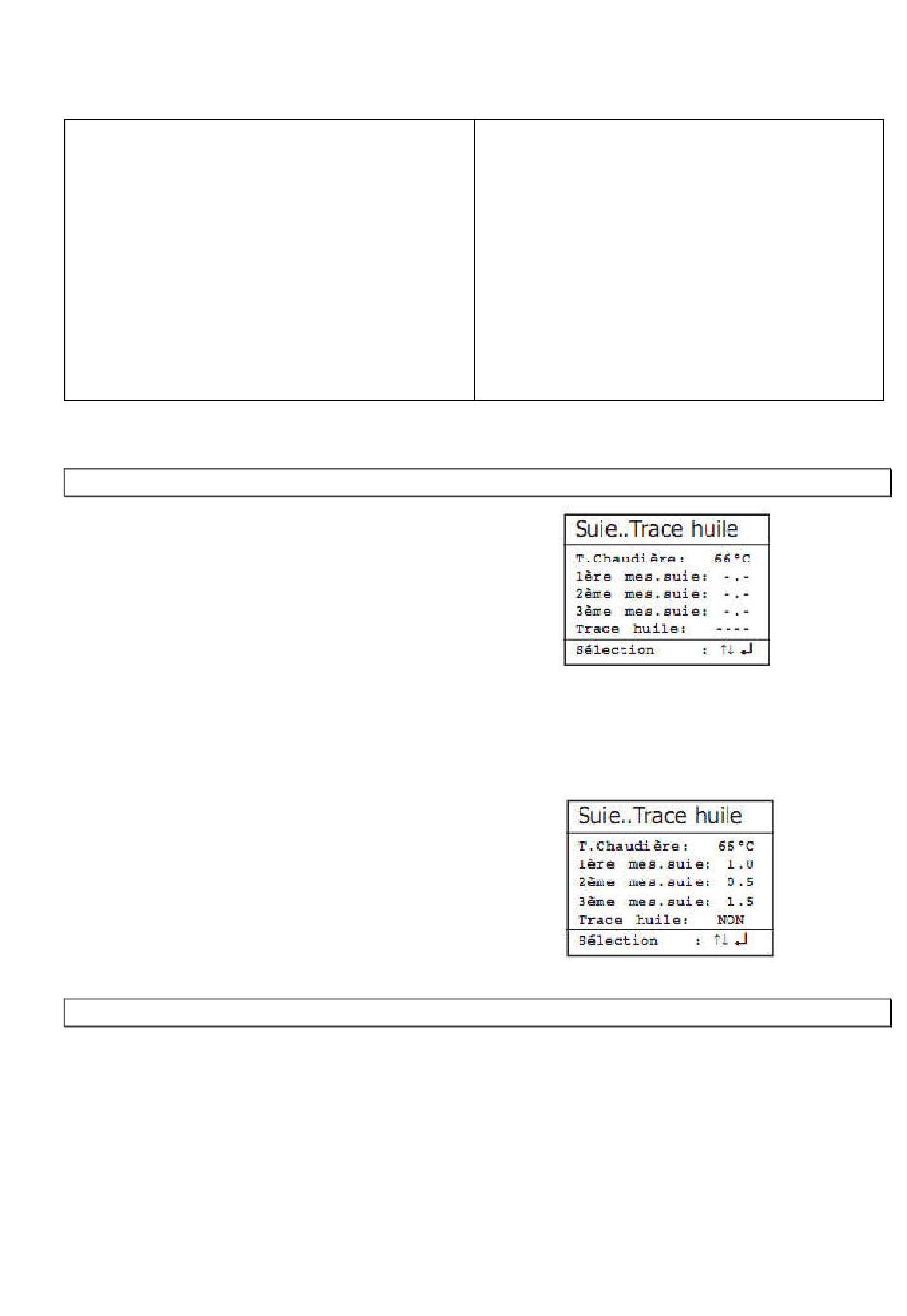 Suie..Trace huile

T.Chaudière: 66°C
1ère mes.suie: -.-
2ème mes.suie: -.-
3ème mes.suie: -.-
Trace huile: ----
Sélection : ↑↓ ↵

Suie..Trace huile

T.Chaudière: 66°C
1ère mes.suie: 1.0
2ème mes.suie: 0.5
3ème mes.suie: 1.5
Trace huile: NON
Sélection : ↑↓ ↵